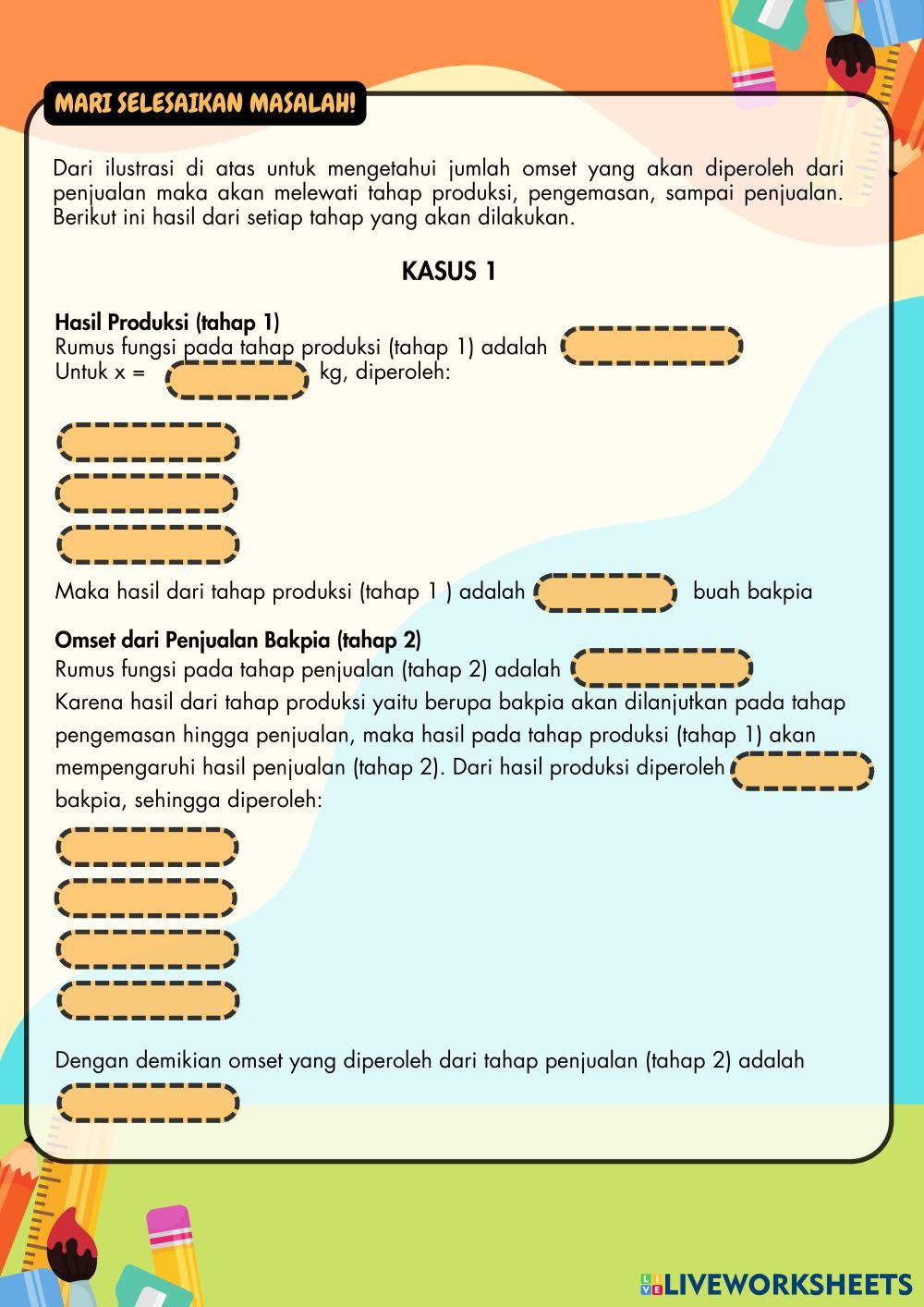 MARI SELESAIKAN MASALAH!

Dari ilustrasi di atas untuk mengetahui jumlah omset yang akan diperoleh dari penjualan maka akan melewati tahap produksi, pengemasan, sampai penjualan. Berikut ini hasil dari setiap tahap yang akan dilakukan.

KASUS 1

Hasil Produksi (tahap 1)
Rumus fungsi pada tahap produksi (tahap 1) adalah
Untuk x = kg, diperoleh:

Maka hasil dari tahap produksi (tahap 1 ) adalah buah bakpia

Omset dari Penjualan Bakpia (tahap 2)
Rumus fungsi pada tahap penjualan (tahap 2) adalah
Karena hasil dari tahap produksi yaitu berupa bakpia akan dilanjutkan pada tahap pengemasan hingga penjualan, maka hasil pada tahap produksi (tahap 1) akan mempengaruhi hasil penjualan (tahap 2). Dari hasil produksi diperoleh bakpia, sehingga diperoleh:

Dengan demikian omset yang diperoleh dari tahap penjualan (tahap 2) adalah

LIVEWORKSHEETS